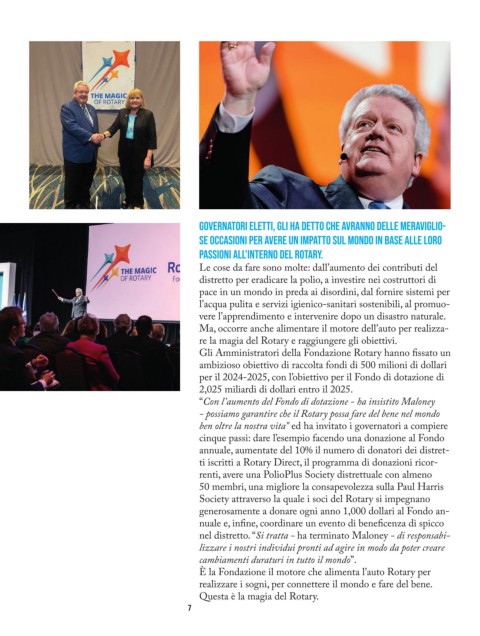 THE MAGIC OF ROTARY

THE MAGIC OF ROTARY

Ro
Fo

GOVERNATORI ELETTI, GLI HA DETTO CHE AVRANNO DELLE MERAVIGLIOSE OCCASIONI PER AVERE UN IMPATTO SUL MONDO IN BASE ALLE LORO PASSIONI ALL'INTERNO DEL ROTARY.

Le cose da fare sono molte: dall'aumento dei contributi del distretto per eradicare la polio, a investire nei costruttori di pace in un mondo in preda ai disordini, dal fornire sistemi per l'acqua pulita e servizi igienico-sanitari sostenibili, al promuovere l'apprendimento e intervenire dopo un disastro naturale. Ma, occorre anche alimentare il motore dell'auto per realizzare la magia del Rotary e raggiungere gli obiettivi.
Gli Amministratori della Fondazione Rotary hanno fissato un ambizioso obiettivo di raccolta fondi di 500 milioni di dollari per il 2024-2025, con l'obiettivo per il Fondo di dotazione di 2,025 miliardi di dollari entro il 2025.
"Con l'aumento del Fondo di dotazione - ha insistito Maloney - possiamo garantire che il Rotary possa fare del bene nel mondo ben oltre la nostra vita" ed ha invitato i governatori a compiere cinque passi: dare l'esempio facendo una donazione al Fondo annuale, aumentate del 10% il numero di donatori dei distretti iscritti a Rotary Direct, il programma di donazioni ricorrenti, avere una PolioPlus Society distrettuale con almeno 50 membri, una migliore la consapevolezza sulla Paul Harris Society attraverso la quale i soci del Rotary si impegnano generosamente a donare ogni anno 1,000 dollari al Fondo annuale e, infine, coordinare un evento di beneficenza di spicco nel distretto. "Si tratta - ha terminato Maloney - di responsabilizzare i nostri individui pronti ad agire in modo da poter creare cambiamenti duraturi in tutto il mondo".
È la Fondazione il motore che alimenta l'auto Rotary per realizzare i sogni, per connettere il mondo e fare del bene. Questa è la magia del Rotary.

7